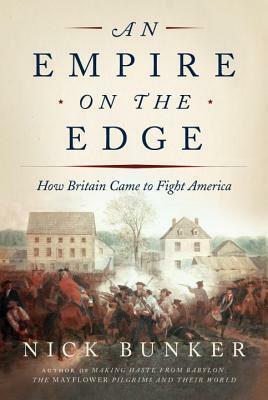 AN
EMPIRE
ON THE
EDGE

How Britain Came to Fight America

NICK BUNKER

AUTHOR OF MAKING HASTE FROM BABYLON
THE MAYFLOWER PILGRIMS AND THEIR WORLD